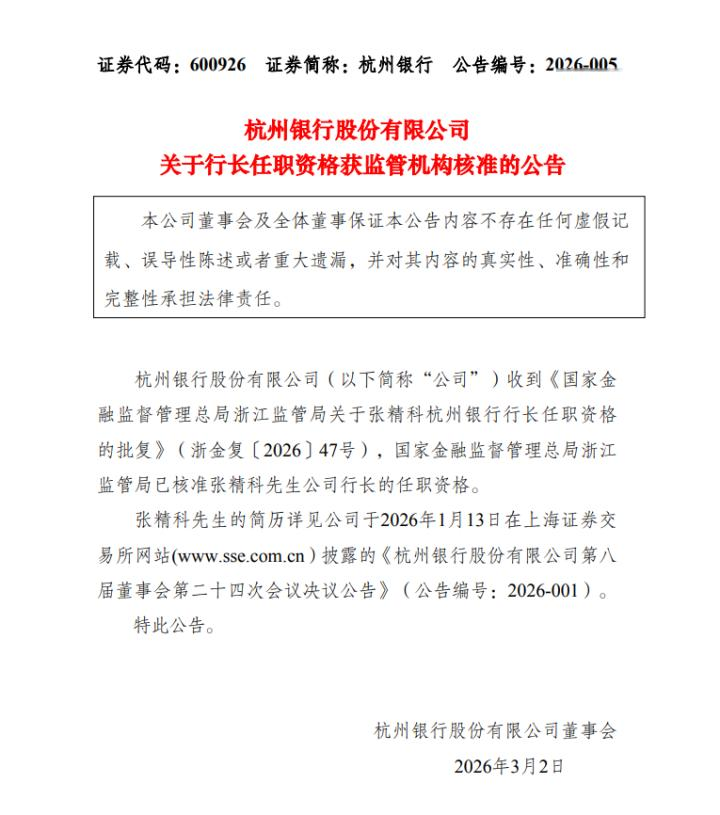 证券代码：600926　证券简称：杭州银行　公告编号：2026-005

杭州银行股份有限公司
关于行长任职资格获监管机构核准的公告

本公司董事会及全体董事保证本公告内容不存在任何虚假记载、误导性陈述或者重大遗漏，并对其内容的真实性、准确性和完整性承担法律责任。

杭州银行股份有限公司（以下简称“公司”）收到《国家金融监督管理总局浙江监管局关于张精科杭州银行行长任职资格的批复》（浙金复〔2026〕47号），国家金融监督管理总局浙江监管局已核准张精科先生公司行长的任职资格。

张精科先生的简历详见公司于2026年1月13日在上海证券交易所网站(www.sse.com.cn）披露的《杭州银行股份有限公司第八届董事会第二十四次会议决议公告》（公告编号：2026-001）。

特此公告。

杭州银行股份有限公司董事会
2026年3月2日